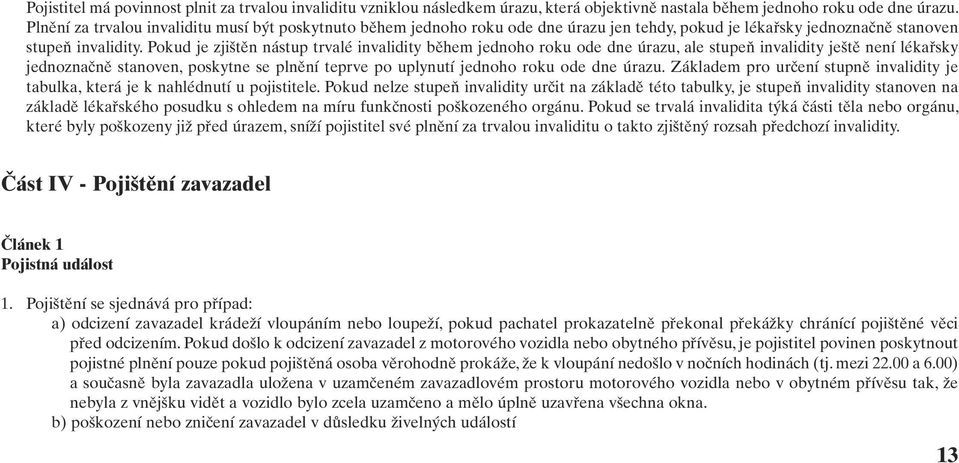 Pojistitel má povinnost plnit za trvalou invaliditu vzniklou následkem úrazu, která objektivně nastala během jednoho roku ode dne úrazu. Plnění za trvalou invaliditu musí být poskytnuto během jednoho roku ode dne úrazu jen tehdy, pokud je lékařsky jednoznačně stanoven stupeň invalidity. Pokud je zjištěn nástup trvalé invalidity během jednoho roku ode dne úrazu, ale stupeň invalidity ještě není lékařsky jednoznačně stanoven, poskytne se plnění teprve po uplynutí jednoho roku ode dne úrazu. Základem pro určení stupně invalidity je tabulka, která je k nahlédnutí u pojistitele. Pokud nelze stupeň invalidity určit na základě této tabulky, je stupeň invalidity stanoven na základě lékařského posudku s ohledem na míru funkčnosti poškozeného orgánu. Pokud se trvalá invalidita týká části těla nebo orgánu, které byly poškozeny již před úrazem, sníží pojistitel své plnění za trvalou invaliditu o takto zjištěný rozsah předchozí invalidity.

Část IV - Pojištění zavazadel

Článek 1
Pojistná událost

1. Pojištění se sjednává pro případ:
a) odcizení zavazadel krádeží vloupáním nebo loupeží, pokud pachatel prokazatelně překonal překážky chránící pojištěné věci před odcizením. Pokud došlo k odcizení zavazadel z motorového vozidla nebo obytného přívěsu, je pojistitel povinen poskytnout pojistné plnění pouze pokud pojištěná osoba věrohodně prokáže, že k vloupání nedošlo v nočních hodinách (tj. mezi 22.00 a 6.00) a současně byla zavazadla uložena v uzamčeném zavazadlovém prostoru motorového vozidla nebo v obytném přívěsu tak, že nebyla z vnějšku vidět a vozidlo bylo zcela uzamčeno a mělo úplně uzavřena všechna okna.
b) poškození nebo zničení zavazadel v důsledku živelných událostí

13